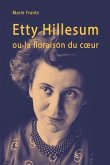 Marie Frantz

Etty Hillesum

ou la floraison du cœur